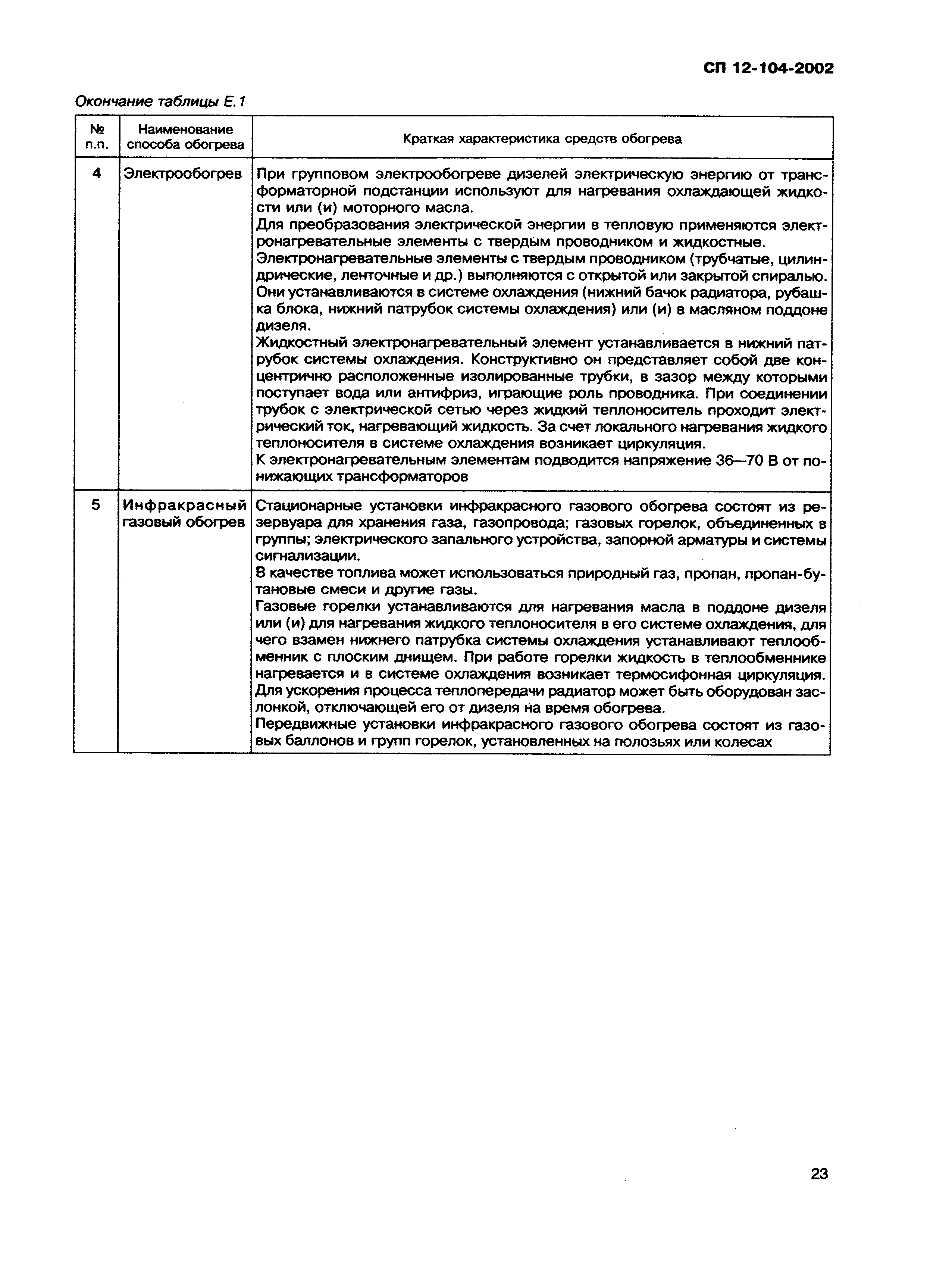 СП 12-104-2002

Окончание таблицы Е.1

| № п.п. | Наименование способа обогрева | Краткая характеристика средств обогрева |
|---|---|---|
| 4 | Электрообогрев | При групповом электрообогреве дизелей электрическую энергию от трансформаторной подстанции используют для нагревания охлаждающей жидкости или (и) моторного масла. Для преобразования электрической энергии в тепловую применяются электронагревательные элементы с твердым проводником и жидкостные. Электронагревательные элементы с твердым проводником (трубчатые, цилиндрические, ленточные и др.) выполняются с открытой или закрытой спиралью. Они устанавливаются в системе охлаждения (нижний бачок радиатора, рубашка блока, нижний патрубок системы охлаждения) или (и) в масляном поддоне дизеля. Жидкостный электронагревательный элемент устанавливается в нижний патрубок системы охлаждения. Конструктивно он представляет собой две концентрично расположенные изолированные трубки, в зазор между которыми поступает вода или антифриз, играющие роль проводника. При соединении трубок с электрической сетью через жидкий теплоноситель проходит электрический ток, нагревающий жидкость. За счет локального нагревания жидкого теплоносителя в системе охлаждения возникает циркуляция. К электронагревательным элементам подводится напряжение 36—70 В от понижающих трансформаторов |
| 5 | Инфракрасный газовый обогрев | Стационарные установки инфракрасного газового обогрева состоят из резервуара для хранения газа, газопровода; газовых горелок, объединенных в группы; электрического запального устройства, запорной арматуры и системы сигнализации. В качестве топлива может использоваться природный газ, пропан, пропан-бутановые смеси и другие газы. Газовые горелки устанавливаются для нагревания масла в поддоне дизеля или (и) для нагревания жидкого теплоносителя в его системе охлаждения, для чего взамен нижнего патрубка системы охлаждения устанавливают теплообменник с плоским днищем. При работе горелки жидкость в теплообменнике нагревается и в системе охлаждения возникает термосифонная циркуляция. Для ускорения процесса теплопередачи радиатор может быть оборудован заслонкой, отключающей его от дизеля на время обогрева. Передвижные установки инфракрасного газового обогрева состоят из газовых баллонов и групп горелок, установленных на полозьях или колесах |

23